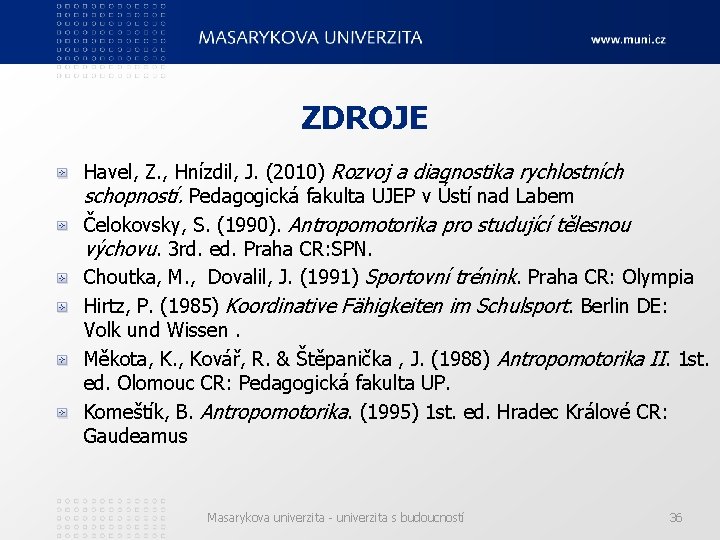 MASARYKOVA UNIVERZITA

www.muni.cz

ZDROJE

Havel, Z., Hnízdil, J. (2010) Rozvoj a diagnostika rychlostních schopností. Pedagogická fakulta UJEP v Ústí nad Labem

Čelokovsky, S. (1990). Antropomotorika pro studující tělesnou výchovu. 3rd. ed. Praha CR:SPN.

Choutka, M., Dovalil, J. (1991) Sportovní trénink. Praha CR: Olympia

Hirtz, P. (1985) Koordinative Fähigkeiten im Schulsport. Berlin DE: Volk und Wissen .

Měkota, K., Kovář, R. & Štěpanička , J. (1988) Antropomotorika II. 1st. ed. Olomouc CR: Pedagogická fakulta UP.

Komeštík, B. Antropomotorika. (1995) 1st. ed. Hradec Králové CR: Gaudeamus

Masarykova univerzita - univerzita s budoucností

36